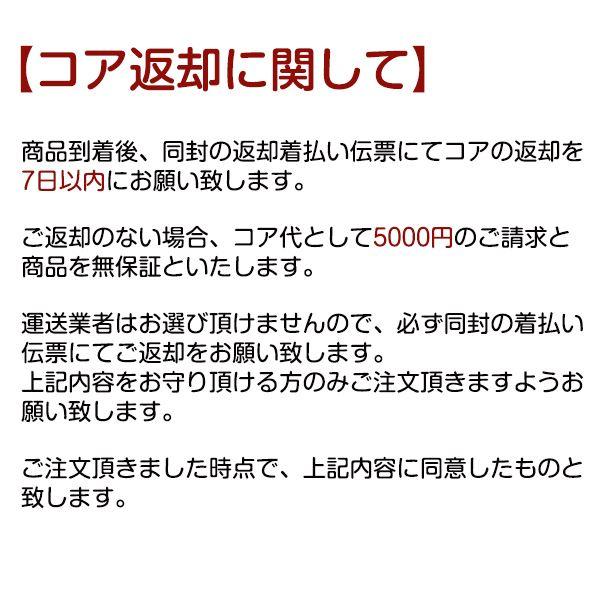 【コア返却に関して】

商品到着後、同封の返却着払い伝票にてコアの返却を7日以内にお願い致します。

ご返却のない場合、コア代として5000円のご請求と商品を無保証といたします。

運送業者はお選び頂けませんので、必ず同封の着払い伝票にてご返却をお願い致します。
上記内容をお守り頂ける方のみご注文頂きますようお願い致します。

ご注文頂きました時点で、上記内容に同意したものと致します。